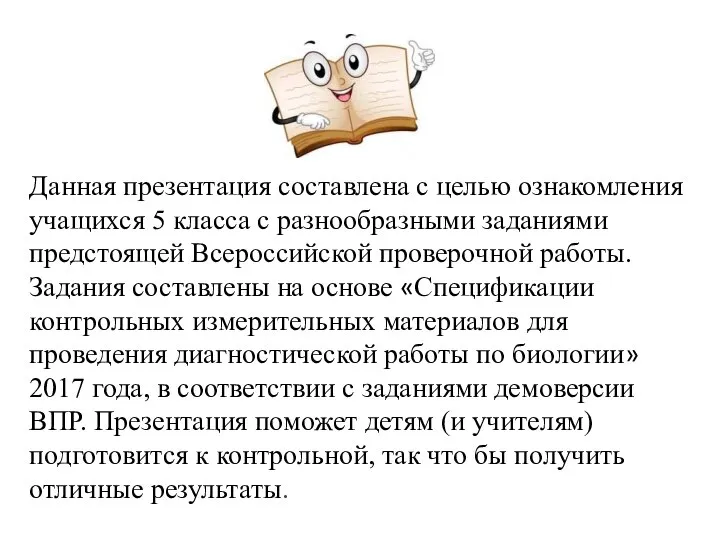 Данная презентация составлена с целью ознакомления учащихся 5 класса с разнообразными заданиями предстоящей Всероссийской проверочной работы. Задания составлены на основе «Спецификации контрольных измерительных материалов для проведения диагностической работы по биологии» 2017 года, в соответствии с заданиями демоверсии ВПР. Презентация поможет детям (и учителям) подготовится к контрольной, так что бы получить отличные результаты.